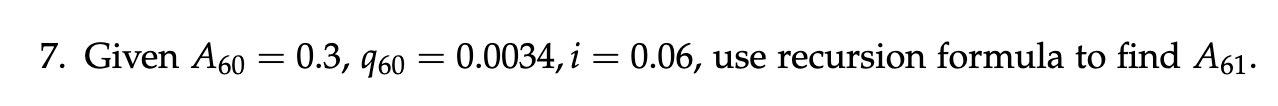 7. Given $A_{60} = 0.3$, $q_{60} = 0.0034, i = 0.06$, use recursion formula to find $A_{61}$.